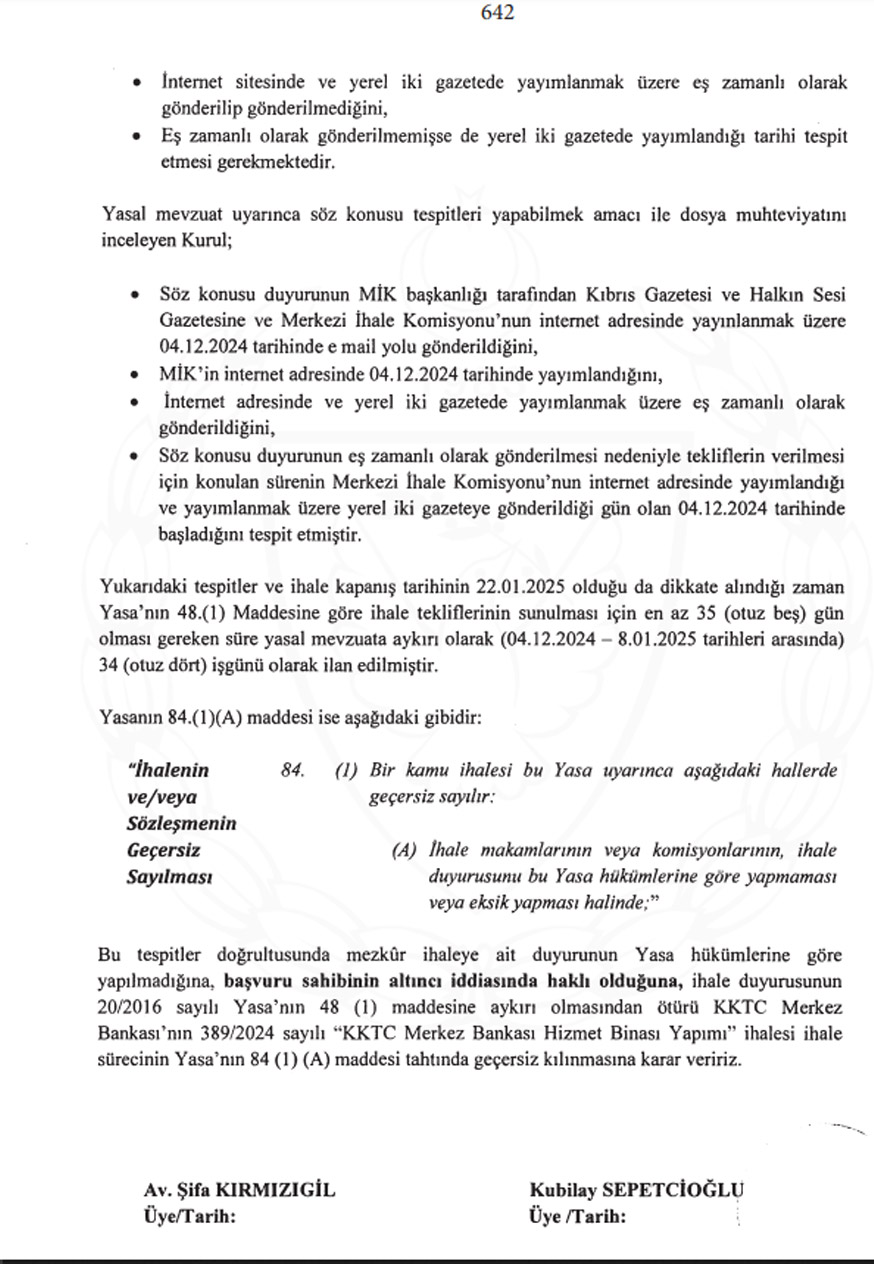 642

• İnternet sitesinde ve yerel iki gazetede yayımlanmak üzere eş zamanlı olarak gönderilip gönderilmediğini,
• Eş zamanlı olarak gönderilmemişse de yerel iki gazetede yayımlandığı tarihi tespit etmesi gerekmektedir.

Yasal mevzuat uyarınca söz konusu tespitleri yapabilmek amacı ile dosya muhteviyatını inceleyen Kurul;

• Söz konusu duyurunun MİK başkanlığı tarafından Kıbrıs Gazetesi ve Halkın Sesi Gazetesine ve Merkezi İhale Komisyonu'nun internet adresinde yayınlanmak üzere 04.12.2024 tarihinde e mail yolu gönderildiğini,
• MİK'in internet adresinde 04.12.2024 tarihinde yayımlandığını,
• İnternet adresinde ve yerel iki gazetede yayımlanmak üzere eş zamanlı olarak gönderildiğini,
• Söz konusu duyurunun eş zamanlı olarak gönderilmesi nedeniyle tekliflerin verilmesi için konulan sürenin Merkezi İhale Komisyonu'nun internet adresinde yayımlandığı ve yayımlanmak üzere yerel iki gazeteye gönderildiği gün olan 04.12.2024 tarihinde başladığını tespit etmiştir.

Yukarıdaki tespitler ve ihale kapanış tarihinin 22.01.2025 olduğu da dikkate alındığı zaman Yasa'nın 48.(1) Maddesine göre ihale tekliflerinin sunulması için en az 35 (otuz beş) gün olması gereken süre yasal mevzuata aykırı olarak (04.12.2024 – 8.01.2025 tarihleri arasında) 34 (otuz dört) işgünü olarak ilan edilmiştir.

Yasanın 84.(1)(A) maddesi ise aşağıdaki gibidir:

"İhalenin ve/veya Sözleşmenin Geçersiz Sayılması

84. (1) Bir kamu ihalesi bu Yasa uyarınca aşağıdaki hallerde geçersiz sayılır:

(A) İhale makamlarının veya komisyonlarının, ihale duyurusunu bu Yasa hükümlerine göre yapmaması veya eksik yapması halinde;"

Bu tespitler doğrultusunda mezkûr ihaleye ait duyurunun Yasa hükümlerine göre yapılmadığına, başvuru sahibinin altıncı iddiasında haklı olduğuna, ihale duyurusunun 20/2016 sayılı Yasa'nın 48 (1) maddesine aykırı olmasından ötürü KKTC Merkez Bankası'nın 389/2024 sayılı "KKTC Merkez Bankası Hizmet Binası Yapımı" ihalesi ihale sürecinin Yasa'nın 84 (1) (A) maddesi tahtında geçersiz kılınmasına karar veririz.

Av. Şifa KIRMIZIGİL
Üye/Tarih:

Kubilay SEPETCİOĞLU
Üye /Tarih: